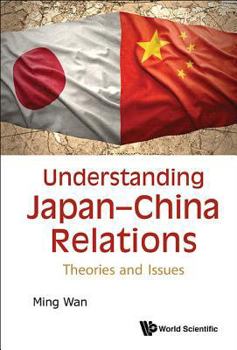 Understanding Japan–China Relations

Theories and Issues

Ming Wan

World Scientific